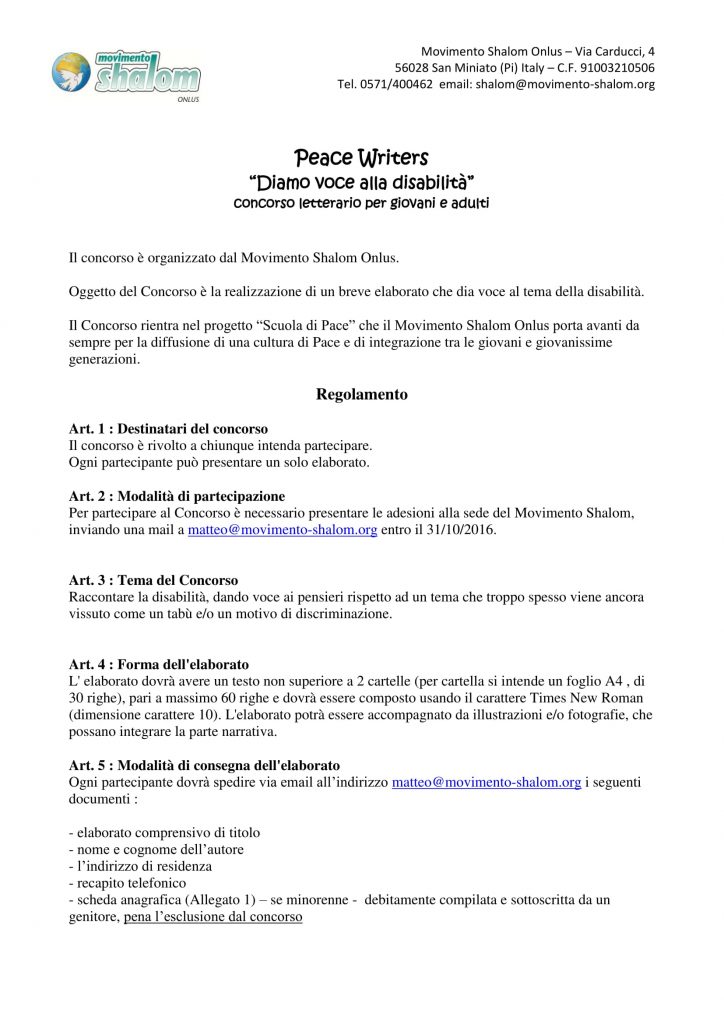 movimento shalom
ONLUS

Movimento Shalom Onlus – Via Carducci, 4
56028 San Miniato (Pi) Italy – C.F. 91003210506
Tel. 0571/400462 email: shalom@movimento-shalom.org

Peace Writers
"Diamo voce alla disabilità"
concorso letterario per giovani e adulti

Il concorso è organizzato dal Movimento Shalom Onlus.

Oggetto del Concorso è la realizzazione di un breve elaborato che dia voce al tema della disabilità.

Il Concorso rientra nel progetto "Scuola di Pace" che il Movimento Shalom Onlus porta avanti da sempre per la diffusione di una cultura di Pace e di integrazione tra le giovani e giovanissime generazioni.

Regolamento

Art. 1 : Destinatari del concorso
Il concorso è rivolto a chiunque intenda partecipare.
Ogni partecipante può presentare un solo elaborato.

Art. 2 : Modalità di partecipazione
Per partecipare al Concorso è necessario presentare le adesioni alla sede del Movimento Shalom, inviando una mail a matteo@movimento-shalom.org entro il 31/10/2016.

Art. 3 : Tema del Concorso
Raccontare la disabilità, dando voce ai pensieri rispetto ad un tema che troppo spesso viene ancora vissuto come un tabù e/o un motivo di discriminazione.

Art. 4 : Forma dell'elaborato
L' elaborato dovrà avere un testo non superiore a 2 cartelle (per cartella si intende un foglio A4 , di 30 righe), pari a massimo 60 righe e dovrà essere composto usando il carattere Times New Roman (dimensione carattere 10). L'elaborato potrà essere accompagnato da illustrazioni e/o fotografie, che possano integrare la parte narrativa.

Art. 5 : Modalità di consegna dell'elaborato
Ogni partecipante dovrà spedire via email all'indirizzo matteo@movimento-shalom.org i seguenti documenti :

- elaborato comprensivo di titolo
- nome e cognome dell'autore
- l'indirizzo di residenza
- recapito telefonico
- scheda anagrafica (Allegato 1) – se minorenne - debitamente compilata e sottoscritta da un genitore, pena l'esclusione dal concorso